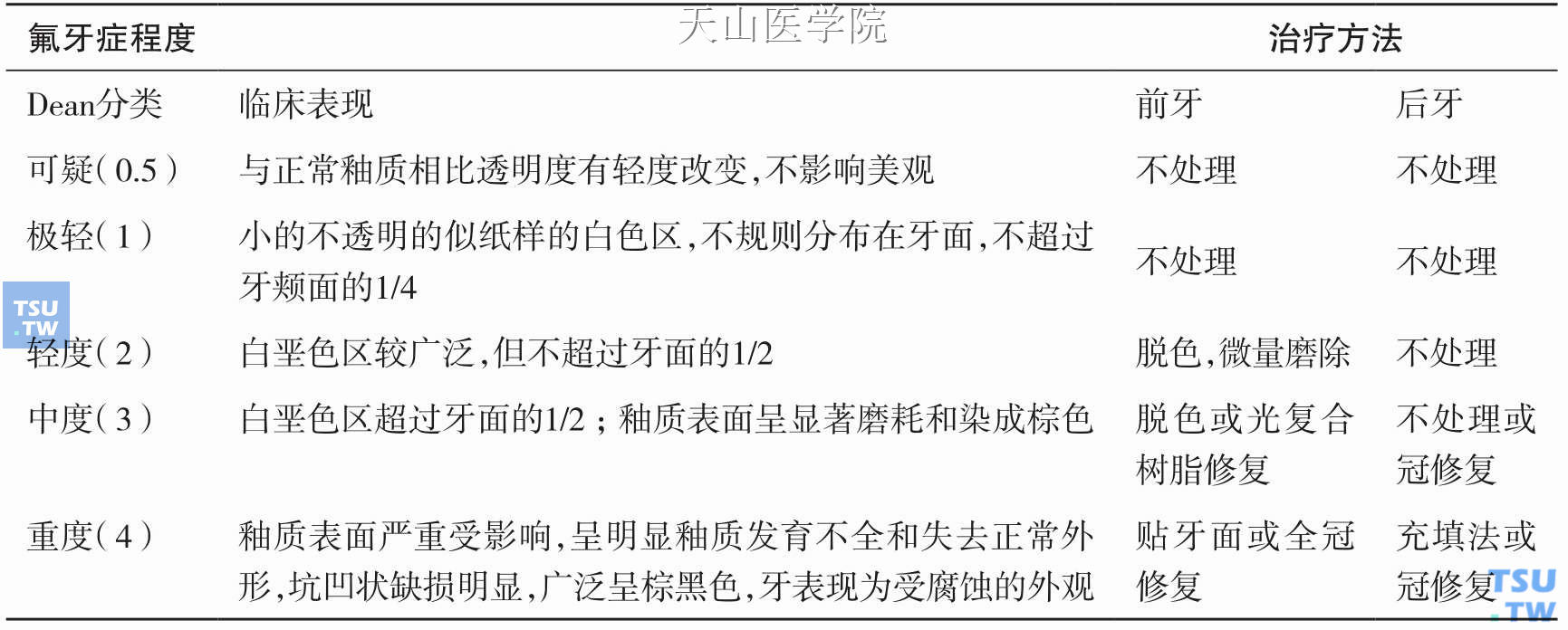 天山医学院

| 氟牙症程度 | | 治疗方法 | |
|---|---|---|---|
| Dean分类 | 临床表现 | 前牙 | 后牙 |
| 可疑（0.5） | 与正常釉质相比透明度有轻度改变，不影响美观 | 不处理 | 不处理 |
| 极轻（1） | 小的不透明的似纸样的白色区，不规则分布在牙面，不超过牙颊面的1/4 | 不处理 | 不处理 |
| 轻度（2） | 白垩色区较广泛，但不超过牙面的1/2 | 脱色，微量磨除 | 不处理 |
| 中度（3） | 白垩色区超过牙面的1/2；釉质表面呈显著磨耗和染成棕色 | 脱色或光复合树脂修复 | 不处理或冠修复 |
| 重度（4） | 釉质表面严重受影响，呈明显釉质发育不全和失去正常外形，坑凹状缺损明显，广泛呈棕黑色，牙表现为受腐蚀的外观 | 贴牙面或全冠修复 | 充填法或冠修复 |

TSU .TW

TSU .TW